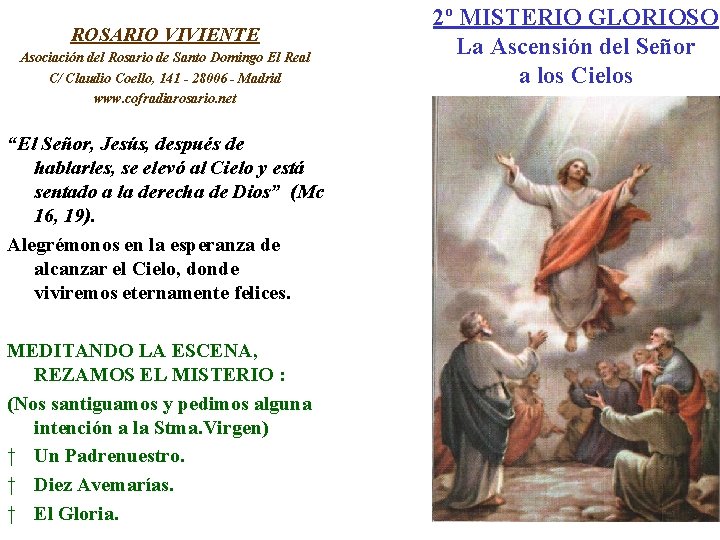 ROSARIO VIVIENTE
Asociación del Rosario de Santo Domingo El Real
C/ Claudio Coello, 141 - 28006 - Madrid
www.cofradiarosario.net

"El Señor, Jesús, después de hablarles, se elevó al Cielo y está sentado a la derecha de Dios" (Mc 16, 19).

Alegrémonos en la esperanza de alcanzar el Cielo, donde viviremos eternamente felices.

MEDITANDO LA ESCENA, REZAMOS EL MISTERIO :

(Nos santiguamos y pedimos alguna intención a la Stma.Virgen)

† Un Padrenuestro.
† Diez Avemarías.
† El Gloria.

2º MISTERIO GLORIOSO
La Ascensión del Señor
a los Cielos